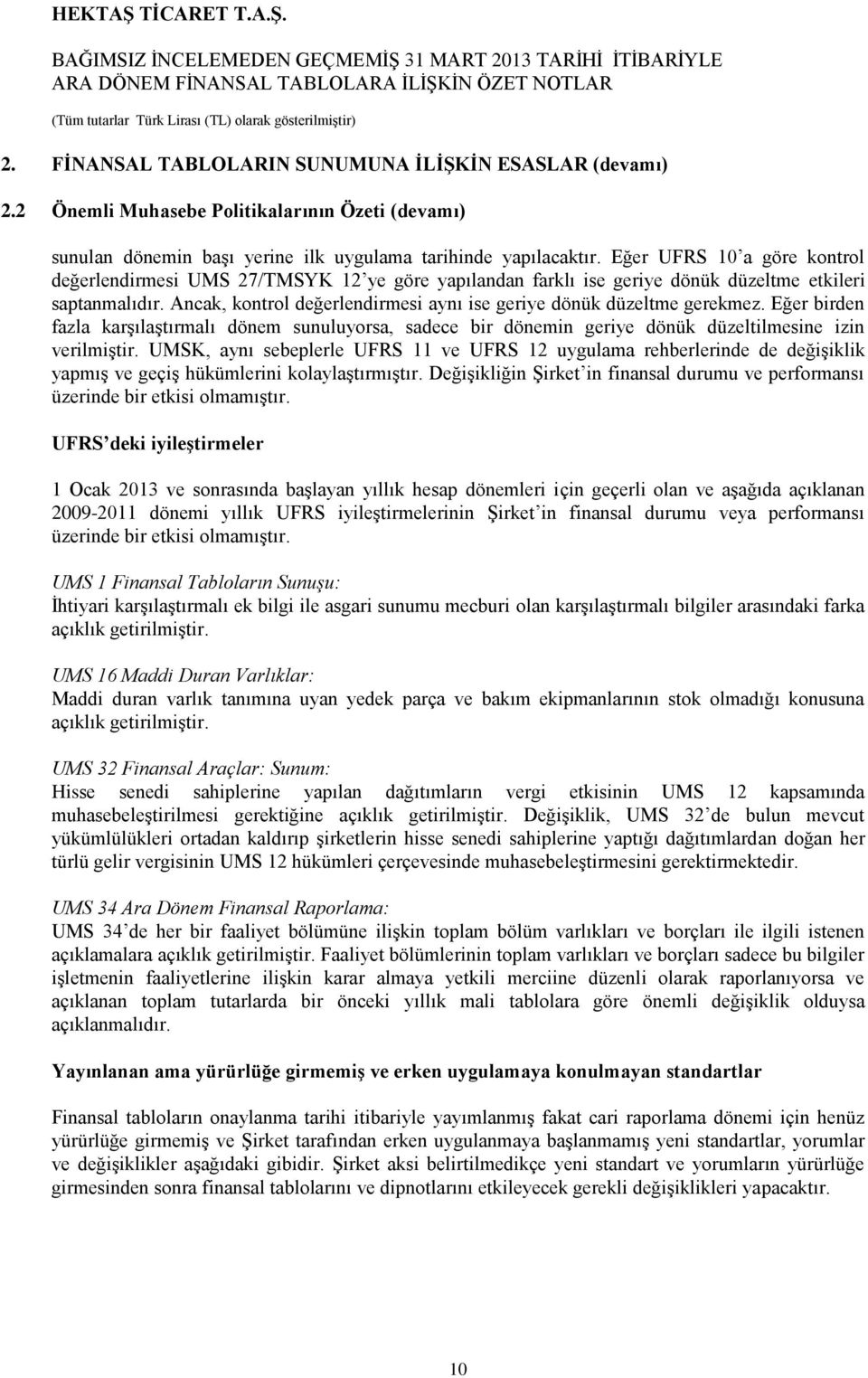 HEKTAŞ TİCARET T.A.Ş.

BAĞIMSIZ İNCELEMEDEN GEÇMEMİŞ 31 MART 2013 TARİHİ İTİBARİYLE ARA DÖNEM FİNANSAL TABLOLARA İLİŞKİN ÖZET NOTLAR

(Tüm tutarlar Türk Lirası (TL) olarak gösterilmiştir)

2. FİNANSAL TABLOLARIN SUNUMUNA İLİŞKİN ESASLAR (devamı)

2.2 Önemli Muhasebe Politikalarının Özeti (devamı)

sunulan dönemin başı yerine ilk uygulama tarihinde yapılacaktır. Eğer UFRS 10'a göre kontrol değerlendirmesi UMS 27/TMSYK 12'ye göre yapılandan farklı ise geriye dönük düzeltme etkileri saptanmalıdır. Ancak, kontrol değerlendirmesi aynı ise geriye dönük düzeltme gerekmez. Eğer birden fazla karşılaştırmalı dönem sunuluyorsa, sadece bir dönemin geriye dönük düzeltilmesine izin verilmiştir. UMSK, aynı sebeplerle UFRS 11 ve UFRS 12 uygulama rehberlerinde de değişiklik yapmış ve geçiş hükümlerini kolaylaştırmıştır. Değişikliğin Şirket'in finansal durumu ve performansı üzerinde bir etkisi olmamıştır.

UFRS'deki iyileştirmeler

1 Ocak 2013 ve sonrasında başlayan yıllık hesap dönemleri için geçerli olan ve aşağıda açıklanan 2009-2011 dönemi yıllık UFRS iyileştirmelerinin Şirket'in finansal durumu veya performansı üzerinde bir etkisi olmamıştır.

UMS 1 Finansal Tabloların Sunuşu:
İhtiyari karşılaştırmalı ek bilgi ile asgari sunumu mecburi olan karşılaştırmalı bilgiler arasındaki farka açıklık getirilmiştir.

UMS 16 Maddi Duran Varlıklar:
Maddi duran varlık tanımına uyan yedek parça ve bakım ekipmanlarının stok olmadığı konusuna açıklık getirilmiştir.

UMS 32 Finansal Araçlar: Sunum:
Hisse senedi sahiplerine yapılan dağıtımların vergi etkisinin UMS 12 kapsamında muhasebeleştirilmesi gerektiğine açıklık getirilmiştir. Değişiklik, UMS 32'de bulun mevcut yükümlülükleri ortadan kaldırıp şirketlerin hisse senedi sahiplerine yaptığı dağıtımlardan doğan her türlü gelir vergisinin UMS 12 hükümleri çerçevesinde muhasebeleştirmesini gerektirmektedir.

UMS 34 Ara Dönem Finansal Raporlama:
UMS 34'de her bir faaliyet bölümüne ilişkin toplam bölüm varlıkları ve borçları ile ilgili istenen açıklamalara açıklık getirilmiştir. Faaliyet bölümlerinin toplam varlıkları ve borçları sadece bu bilgiler işletmenin faaliyetlerine ilişkin karar almaya yetkili merciine düzenli olarak raporlanıyorsa ve açıklanan toplam tutarlarda bir önceki yıllık mali tablolara göre önemli değişiklik olduysa açıklanmalıdır.

Yayınlanan ama yürürlüğe girmemiş ve erken uygulamaya konulmayan standartlar

Finansal tabloların onaylanma tarihi itibariyle yayımlanmış fakat cari raporlama dönemi için henüz yürürlüğe girmemiş ve Şirket tarafından erken uygulanmaya başlanmamış yeni standartlar, yorumlar ve değişiklikler aşağıdaki gibidir. Şirket aksi belirtilmedikçe yeni standart ve yorumların yürürlüğe girmesinden sonra finansal tablolarını ve dipnotlarını etkileyecek gerekli değişiklikleri yapacaktır.

10